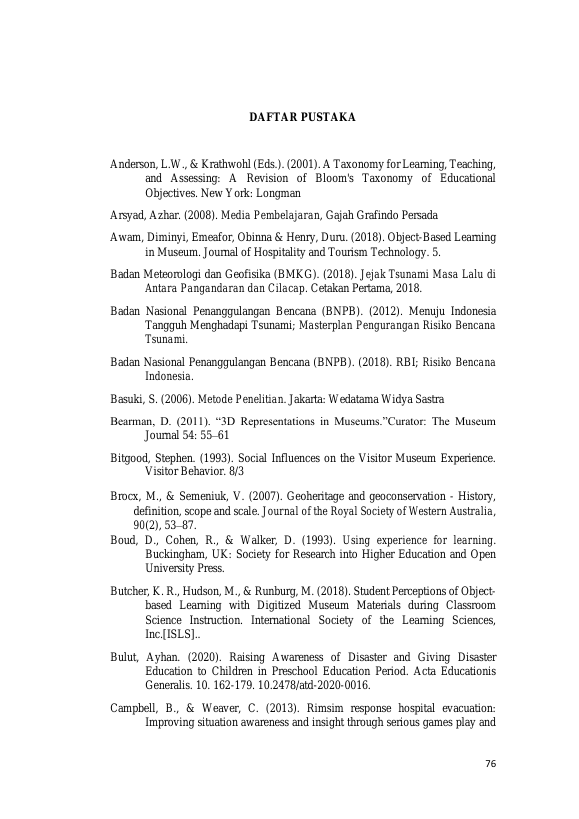 DAFTAR PUSTAKA

Anderson, L.W., & Krathwohl (Eds.). (2001). A Taxonomy for Learning, Teaching, and Assessing: A Revision of Bloom's Taxonomy of Educational Objectives. New York: Longman

Arsyad, Azhar. (2008). Media Pembelajaran, Gajah Grafindo Persada

Awam, Diminyi, Emeafor, Obinna & Henry, Duru. (2018). Object-Based Learning in Museum. Journal of Hospitality and Tourism Technology. 5.

Badan Meteorologi dan Geofisika (BMKG). (2018). Jejak Tsunami Masa Lalu di Antara Pangandaran dan Cilacap. Cetakan Pertama, 2018.

Badan Nasional Penanggulangan Bencana (BNPB). (2012). Menuju Indonesia Tangguh Menghadapi Tsunami; Masterplan Pengurangan Risiko Bencana Tsunami.

Badan Nasional Penanggulangan Bencana (BNPB). (2018). RBI; Risiko Bencana Indonesia.

Basuki, S. (2006). Metode Penelitian. Jakarta: Wedatama Widya Sastra

Bearman, D. (2011). "3D Representations in Museums."Curator: The Museum Journal 54: 55–61

Bitgood, Stephen. (1993). Social Influences on the Visitor Museum Experience. Visitor Behavior. 8/3

Brocx, M., & Semeniuk, V. (2007). Geoheritage and geoconservation - History, definition, scope and scale. Journal of the Royal Society of Western Australia, 90(2), 53–87.

Boud, D., Cohen, R., & Walker, D. (1993). Using experience for learning. Buckingham, UK: Society for Research into Higher Education and Open University Press.

Butcher, K. R., Hudson, M., & Runburg, M. (2018). Student Perceptions of Object-based Learning with Digitized Museum Materials during Classroom Science Instruction. International Society of the Learning Sciences, Inc.[ISLS]..

Bulut, Ayhan. (2020). Raising Awareness of Disaster and Giving Disaster Education to Children in Preschool Education Period. Acta Educationis Generalis. 10. 162-179. 10.2478/atd-2020-0016.

Campbell, B., & Weaver, C. (2013). Rimsim response hospital evacuation: Improving situation awareness and insight through serious games play and

76